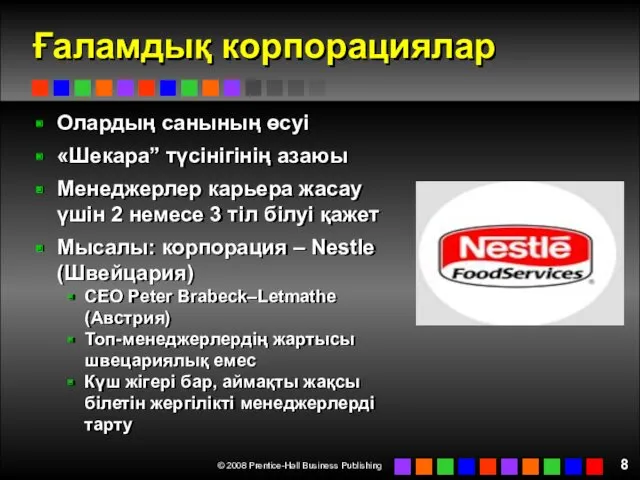 Ғаламдық корпорациялар

Олардың санының өсуі

«Шекара” түсінігінің азаюы

Менеджерлер карьера жасау үшін 2 немесе 3 тіл білуі қажет

Мысалы: корпорация – Nestle (Швейцария)

CEO Peter Brabeck–Letmathe (Австрия)

Топ-менеджерлердің жартысы швецариялық емес

Күш жігері бар, аймақты жақсы білетін жергілікті менеджерлерді тарту

Nestlé FoodServices

© 2008 Prentice-Hall Business Publishing

8